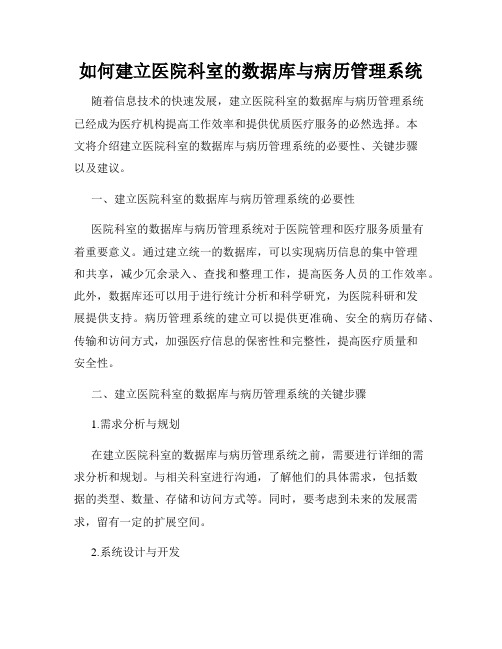 如何建立医院科室的数据库与病历管理系统

随着信息技术的快速发展，建立医院科室的数据库与病历管理系统已经成为医疗机构提高工作效率和提供优质医疗服务的必然选择。本文将介绍建立医院科室的数据库与病历管理系统的必要性、关键步骤以及建议。

一、建立医院科室的数据库与病历管理系统的必要性

医院科室的数据库与病历管理系统对于医院管理和医疗服务质量有着重要意义。通过建立统一的数据库，可以实现病历信息的集中管理和共享，减少冗余录入、查找和整理工作，提高医务人员的工作效率。此外，数据库还可以用于进行统计分析和科学研究，为医院科研和发展提供支持。病历管理系统的建立可以提供更准确、安全的病历存储、传输和访问方式，加强医疗信息的保密性和完整性，提高医疗质量和安全性。

二、建立医院科室的数据库与病历管理系统的关键步骤

1.需求分析与规划

在建立医院科室的数据库与病历管理系统之前，需要进行详细的需求分析和规划。与相关科室进行沟通，了解他们的具体需求，包括数据的类型、数量、存储和访问方式等。同时，要考虑到未来的发展需求，留有一定的扩展空间。

2.系统设计与开发